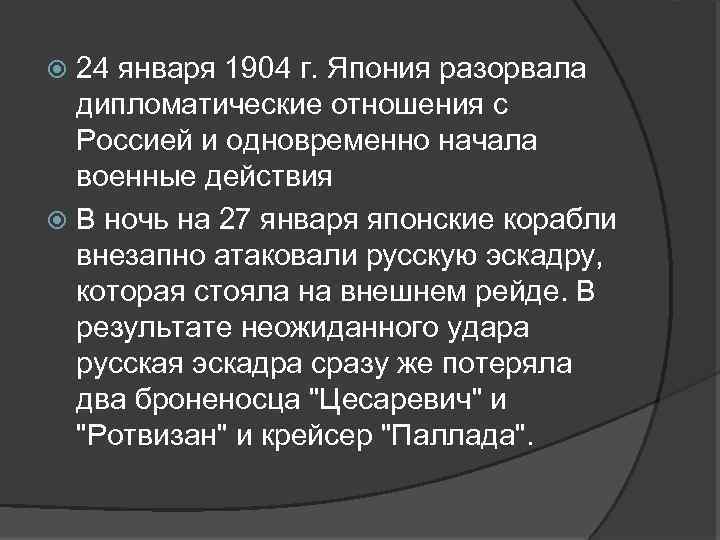 24 января 1904 г. Япония разорвала дипломатические отношения с Россией и одновременно начала военные действия

В ночь на 27 января японские корабли внезапно атаковали русскую эскадру, которая стояла на внешнем рейде. В результате неожиданного удара русская эскадра сразу же потеряла два броненосца "Цесаревич" и "Ротвизан" и крейсер "Паллада".